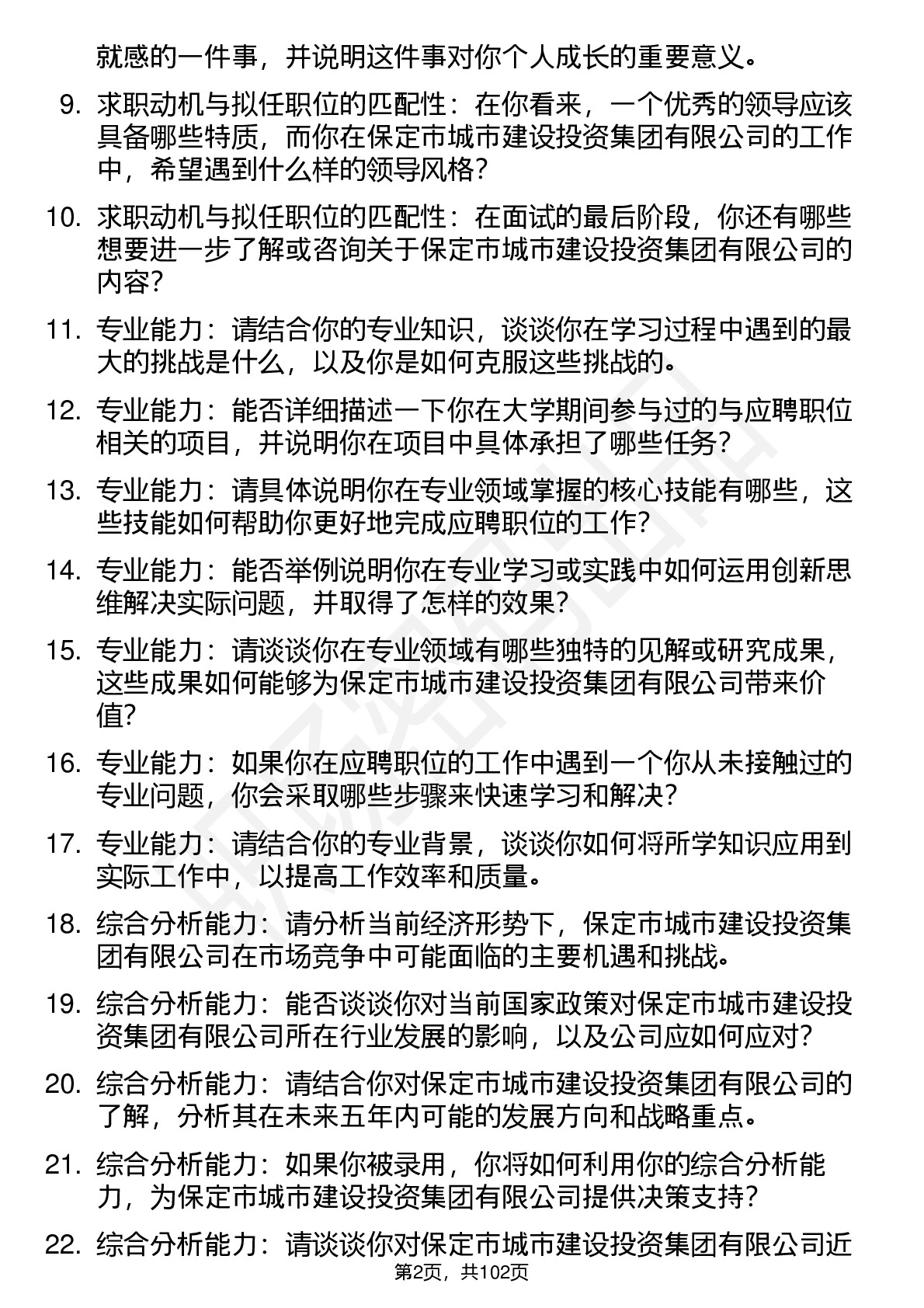 就感的一件事，并说明这件事对你个人成长的重要意义。

9. 求职动机与拟任职位的匹配性：在你看来，一个优秀的领导应该具备哪些特质，而你在保定市城市建设投资集团有限公司的工作中，希望遇到什么样的领导风格？

10. 求职动机与拟任职位的匹配性：在面试的最后阶段，你还有哪些想要进一步了解或咨询关于保定市城市建设投资集团有限公司的内容？

11. 专业能力：请结合你的专业知识，谈谈你在学习过程中遇到的最大的挑战是什么，以及你是如何克服这些挑战的。

12. 专业能力：能否详细描述一下你在大学期间参与过的与应聘职位相关的项目，并说明你在项目中具体承担了哪些任务？

13. 专业能力：请具体说明你在专业领域掌握的核心技能有哪些，这些技能如何帮助你更好地完成应聘职位的工作？

14. 专业能力：能否举例说明你在专业学习或实践中如何运用创新思维解决实际问题，并取得了怎样的效果？

15. 专业能力：请谈谈你在专业领域有哪些独特的见解或研究成果，这些成果如何能够为保定市城市建设投资集团有限公司带来价值？

16. 专业能力：如果你在应聘职位的工作中遇到一个你从未接触过的专业问题，你会采取哪些步骤来快速学习和解决？

17. 专业能力：请结合你的专业背景，谈谈你如何将所学知识应用到实际工作中，以提高工作效率和质量。

18. 综合分析能力：请分析当前经济形势下，保定市城市建设投资集团有限公司在市场竞争中可能面临的主要机遇和挑战。

19. 综合分析能力：能否谈谈你对当前国家政策对保定市城市建设投资集团有限公司所在行业发展的影响，以及公司应如何应对？

20. 综合分析能力：请结合你对保定市城市建设投资集团有限公司的了解，分析其在未来五年内可能的发展方向和战略重点。

21. 综合分析能力：如果你被录用，你将如何利用你的综合分析能力，为保定市城市建设投资集团有限公司提供决策支持？

22. 综合分析能力：请谈谈你对保定市城市建设投资集团有限公司近

第2页，共102页